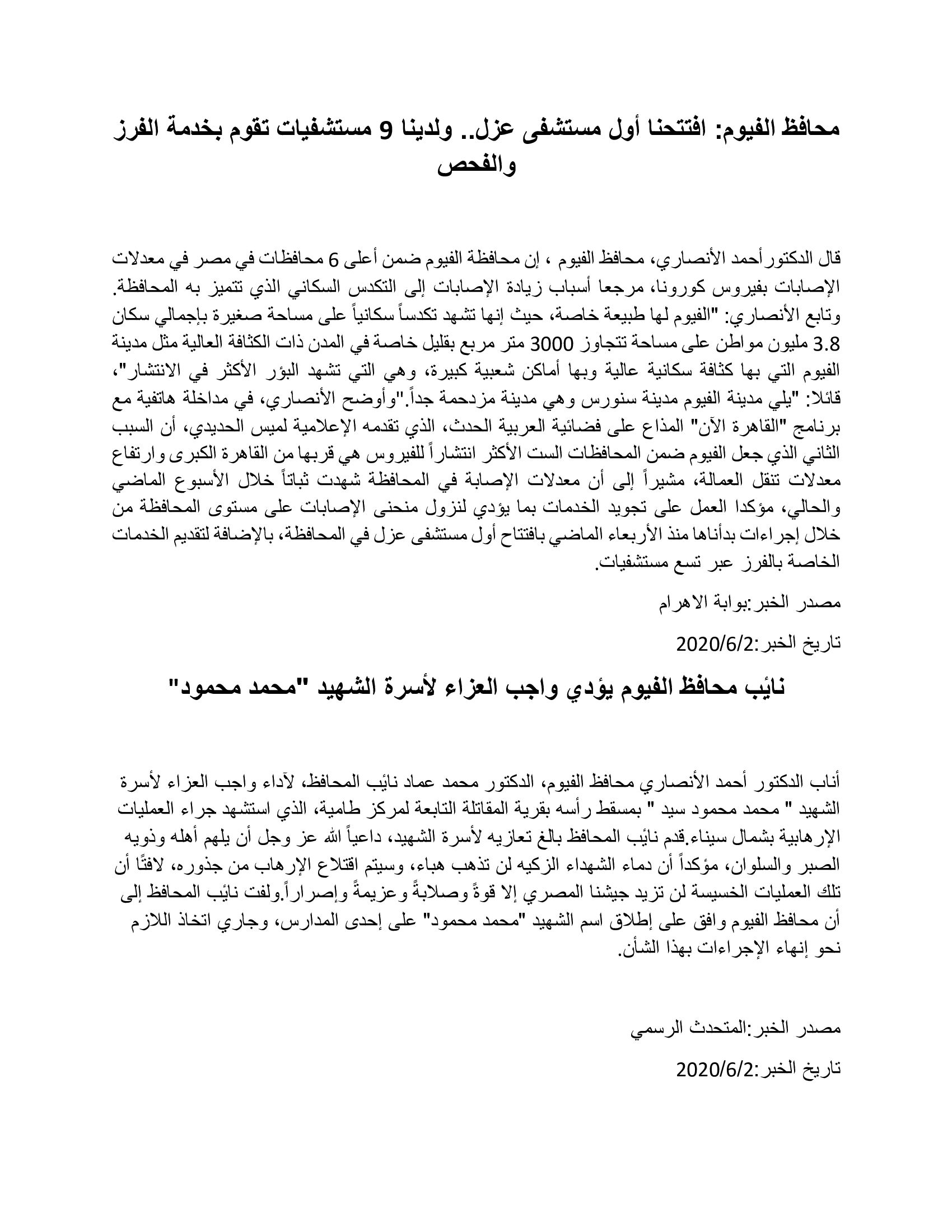 محافظ الفيوم: افتتحنا أول مستشفى عزل.. ولدينا 9 مستشفيات تقوم بخدمة الفرز والفحص

قال الدكتور أحمد الأنصاري، محافظ الفيوم ، إن محافظة الفيوم ضمن أعلى 6 محافظات في مصر في معدلات الإصابات بفيروس كورونا، مرجعا أسباب زيادة الإصابات إلى التكدس السكاني الذي تتميز به المحافظة. وتابع الأنصاري: "الفيوم لها طبيعة خاصة، حيث إنها تشهد تكدساً سكانياً على مساحة صغيرة بإجمالي سكان 3.8 مليون مواطن على مساحة تتجاوز 3000 متر مربع بقليل خاصة في المدن ذات الكثافة العالية مثل مدينة الفيوم التي بها كثافة سكانية عالية وبها أماكن شعبية كبيرة، وهي التي تشهد البؤر الأكثر في الانتشار"، قائلا: "يلي مدينة الفيوم مدينة سنورس وهي مدينة مزدحمة جداً."وأوضح الأنصاري، في مداخلة هاتفية مع برنامج "القاهرة الآن" المذاع على فضائية العربية الحدث، الذي تقدمه الإعلامية لميس الحديدي، أن السبب الثاني الذي جعل الفيوم ضمن المحافظات الست الأكثر انتشاراً للفيروس هي قربها من القاهرة الكبرى وارتفاع معدلات تنقل العمالة، مشيراً إلى أن معدلات الإصابة في المحافظة شهدت ثباتاً خلال الأسبوع الماضي والحالي، مؤكدا العمل على تجويد الخدمات بما يؤدي لنزول منحنى الإصابات على مستوى المحافظة من خلال إجراءات بدأناها منذ الأربعاء الماضي بافتتاح أول مستشفى عزل في المحافظة، بالإضافة لتقديم الخدمات الخاصة بالفرز عبر تسع مستشفيات.

مصدر الخبر:بوابة الاهرام

تاريخ الخبر:2020/6/2

نائب محافظ الفيوم يؤدي واجب العزاء لأسرة الشهيد "محمد محمود"

أناب الدكتور أحمد الأنصاري محافظ الفيوم، الدكتور محمد عماد نائب المحافظ، لآداء واجب العزاء لأسرة الشهيد " محمد محمود سيد " بمسقط رأسه بقرية المقاتلة التابعة لمركز طامية، الذي استشهد جراء العمليات الإرهابية بشمال سيناء.قدم نائب المحافظ بالغ تعازيه لأسرة الشهيد، داعياً الله عز وجل أن يلهم أهله وذويه الصبر والسلوان، مؤكداً أن دماء الشهداء الزكيه لن تذهب هباء، وسيتم اقتلاع الإرهاب من جذوره، لافتًا أن تلك العمليات الخسيسة لن تزيد جيشنا المصري إلا قوةً وصلابةً وعزيمةً وإصراراً.ولفت نائب المحافظ إلى أن محافظ الفيوم وافق على إطلاق اسم الشهيد "محمد محمود" على إحدى المدارس، وجاري اتخاذ اللازم نحو إنهاء الإجراءات بهذا الشأن.

مصدر الخبر:المتحدث الرسمي

تاريخ الخبر:2020/6/2